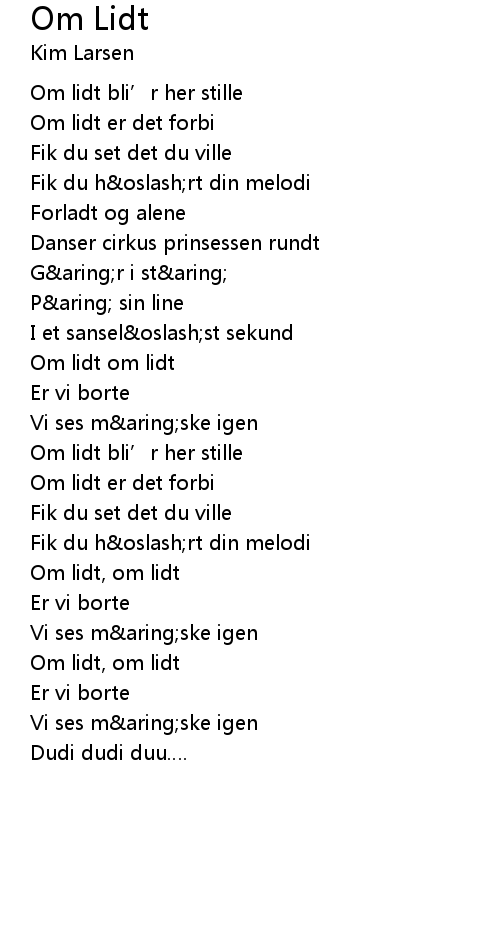 Om Lidt
Kim Larsen

Om lidt bli’ r her stille
Om lidt er det forbi
Fik du set det du ville
Fik du h&oslash;rt din melodi
Forladt og alene
Danser cirkus prinsessen rundt
G&aring;r i st&aring;
P&aring; sin line
I et sansel&oslash;st sekund
Om lidt om lidt
Er vi borte
Vi ses m&aring;ske igen
Om lidt bli’ r her stille
Om lidt er det forbi
Fik du set det du ville
Fik du h&oslash;rt din melodi
Om lidt, om lidt
Er vi borte
Vi ses m&aring;ske igen
Om lidt, om lidt
Er vi borte
Vi ses m&aring;ske igen
Dudi dudi duu....